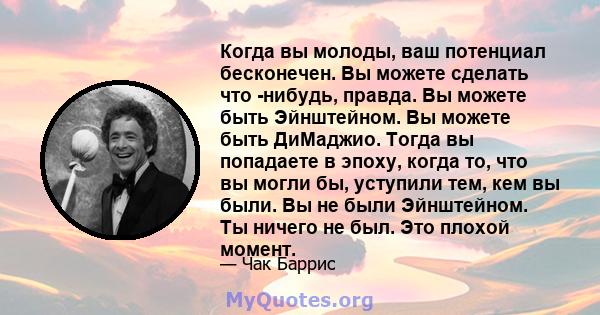 Когда вы молоды, ваш потенциал бесконечен. Вы можете сделать что -нибудь, правда. Вы можете быть Эйнштейном. Вы можете быть ДиМаджио. Тогда вы попадаете в эпоху, когда то, что вы могли бы, уступили тем, кем вы были. Вы не были Эйнштейном. Ты ничего не был. Это плохой момент.

— Чак Баррис

MyQuotes.org